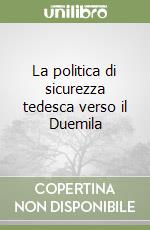 unilibro

La politica di sicurezza tedesca verso il Duemila

COPERTINA NON DISPONIBILE